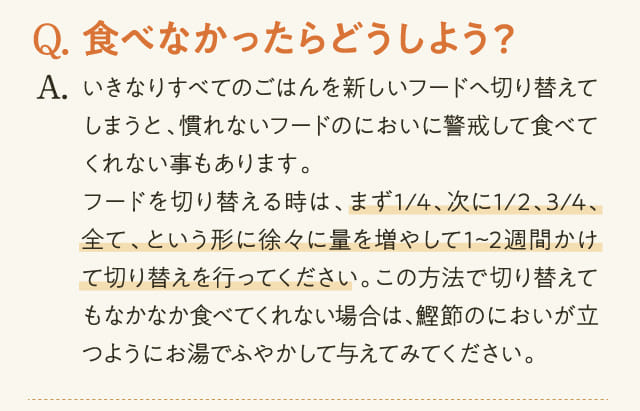 Q. 食べなかったらどうしよう?

A. いきなりすべてのごはんを新しいフードへ切り替えてしまうと、慣れないフードのにおいに警戒して食べてくれない事もあります。
フードを切り替える時は、まず1/4、次に1/2、3/4、全て、という形に徐々に量を増やして1~2週間かけて切り替えを行ってください。この方法で切り替えてもなかなか食べてくれない場合は、鰹節のにおいが立つようにお湯でふやかして与えてみてください。